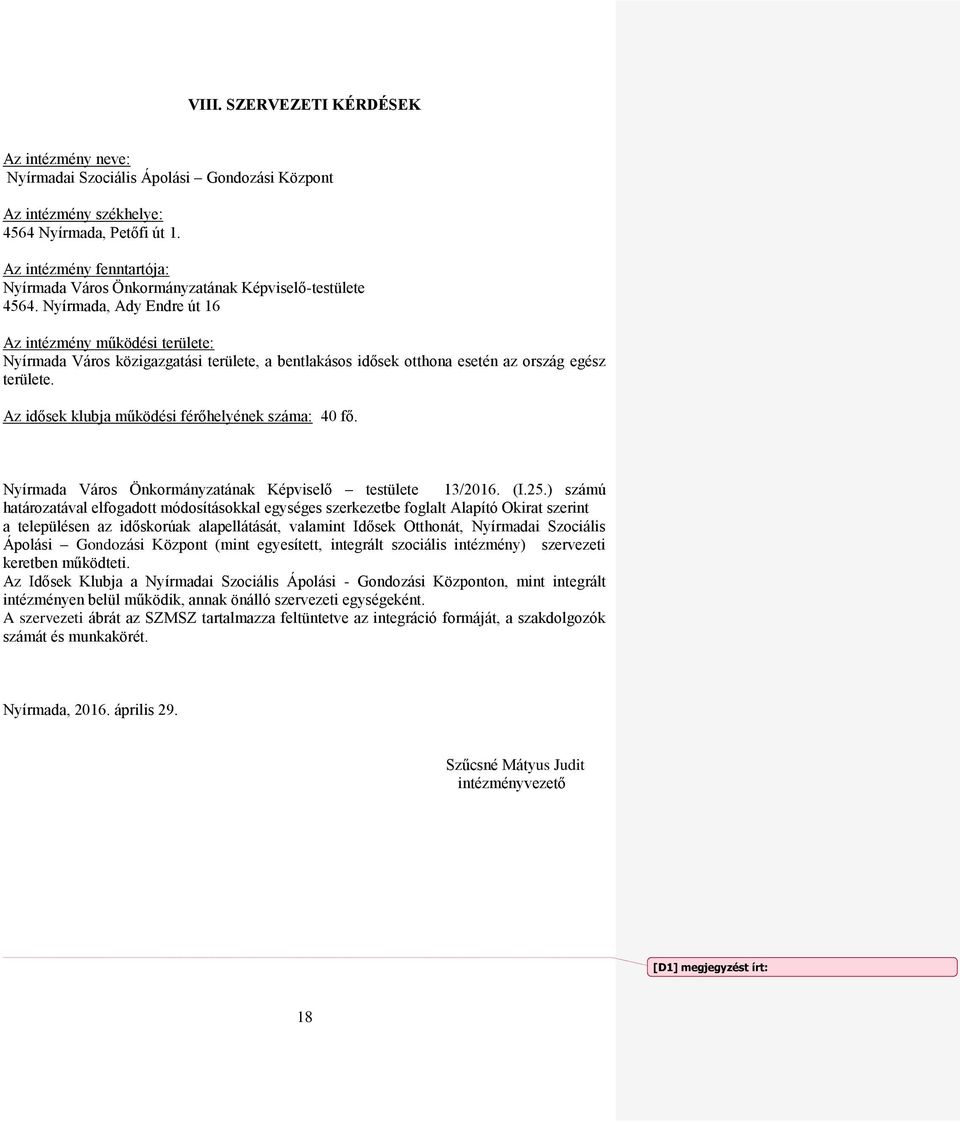 VIII. SZERVEZETI KÉRDÉSEK

Az intézmény neve:
Nyírmadai Szociális Ápolási – Gondozási Központ

Az intézmény székhelye:
4564 Nyírmada, Petőfi út 1.

Az intézmény fenntartója:
Nyírmada Város Önkormányzatának Képviselő-testülete
4564. Nyírmada, Ady Endre út 16

Az intézmény működési területe:
Nyírmada Város közigazgatási területe, a bentlakásos idősek otthona esetén az ország egész területe.

Az idősek klubja működési férőhelyének száma: 40 fő.

Nyírmada Város Önkormányzatának Képviselő – testülete 13/2016. (I.25.) számú határozatával elfogadott módosításokkal egységes szerkezetbe foglalt Alapító Okirat szerint a településen az időskorúak alapellátását, valamint Idősek Otthonát, Nyírmadai Szociális Ápolási – Gondozási Központ (mint egyesített, integrált szociális intézmény) szervezeti keretben működteti.
Az Idősek Klubja a Nyírmadai Szociális Ápolási - Gondozási Központon, mint integrált intézményen belül működik, annak önálló szervezeti egységeként.
A szervezeti ábrát az SZMSZ tartalmazza feltüntetve az integráció formáját, a szakdolgozók számát és munkakörét.

Nyírmada, 2016. április 29.

Szűcsné Mátyus Judit
intézményvezető

[D1] megjegyzést írt:

18